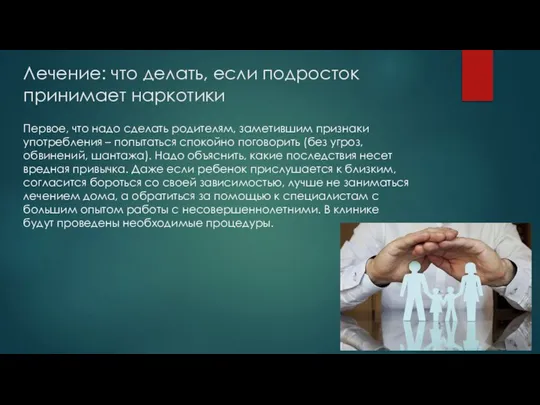 Лечение: что делать, если подросток принимает наркотики

Первое, что надо сделать родителям, заметившим признаки употребления – попытаться спокойно поговорить (без угроз, обвинений, шантажа). Надо объяснить, какие последствия несет вредная привычка. Даже если ребенок прислушается к близким, согласится бороться со своей зависимостью, лучше не заниматься лечением дома, а обратиться за помощью к специалистам с большим опытом работы с несовершеннолетними. В клинике будут проведены необходимые процедуры.